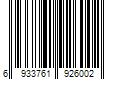 6 933761 926002